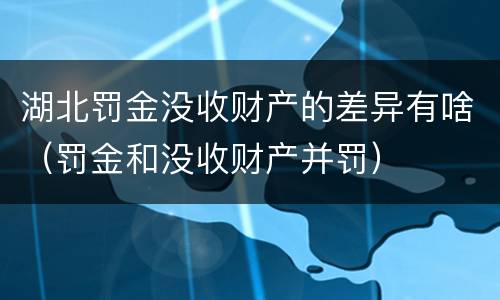 湖北罚金没收财产的差异有啥（罚金和没收财产并罚）